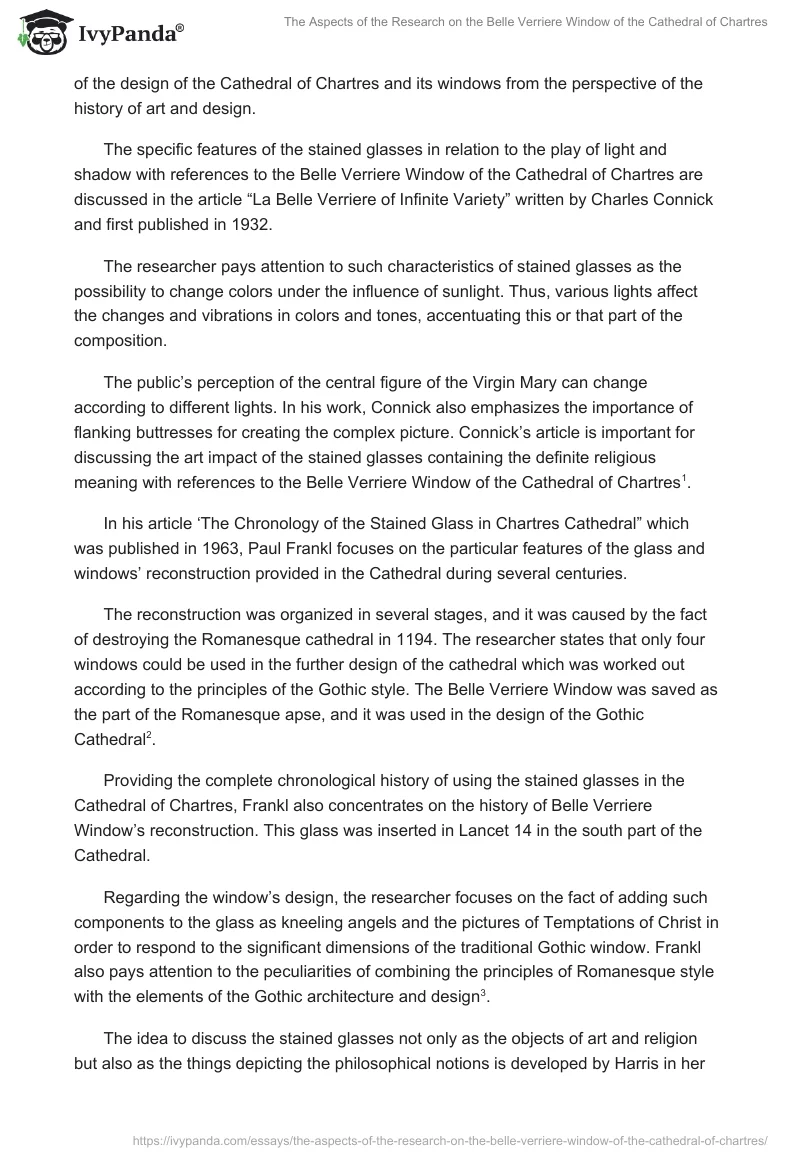 IvyPanda®

The Aspects of the Research on the Belle Verriere Window of the Cathedral of Chartres

of the design of the Cathedral of Chartres and its windows from the perspective of the history of art and design.

The specific features of the stained glasses in relation to the play of light and shadow with references to the Belle Verriere Window of the Cathedral of Chartres are discussed in the article “La Belle Verriere of Infinite Variety” written by Charles Connick and first published in 1932.

The researcher pays attention to such characteristics of stained glasses as the possibility to change colors under the influence of sunlight. Thus, various lights affect the changes and vibrations in colors and tones, accentuating this or that part of the composition.

The public’s perception of the central figure of the Virgin Mary can change according to different lights. In his work, Connick also emphasizes the importance of flanking buttresses for creating the complex picture. Connick’s article is important for discussing the art impact of the stained glasses containing the definite religious meaning with references to the Belle Verriere Window of the Cathedral of Chartres$^1$.

In his article ‘The Chronology of the Stained Glass in Chartres Cathedral” which was published in 1963, Paul Frankl focuses on the particular features of the glass and windows’ reconstruction provided in the Cathedral during several centuries.

The reconstruction was organized in several stages, and it was caused by the fact of destroying the Romanesque cathedral in 1194. The researcher states that only four windows could be used in the further design of the cathedral which was worked out according to the principles of the Gothic style. The Belle Verriere Window was saved as the part of the Romanesque apse, and it was used in the design of the Gothic Cathedral$^2$.

Providing the complete chronological history of using the stained glasses in the Cathedral of Chartres, Frankl also concentrates on the history of Belle Verriere Window’s reconstruction. This glass was inserted in Lancet 14 in the south part of the Cathedral.

Regarding the window’s design, the researcher focuses on the fact of adding such components to the glass as kneeling angels and the pictures of Temptations of Christ in order to respond to the significant dimensions of the traditional Gothic window. Frankl also pays attention to the peculiarities of combining the principles of Romanesque style with the elements of the Gothic architecture and design$^3$.

The idea to discuss the stained glasses not only as the objects of art and religion but also as the things depicting the philosophical notions is developed by Harris in her

https://ivypanda.com/essays/the-aspects-of-the-research-on-the-belle-verriere-window-of-the-cathedral-of-chartres/